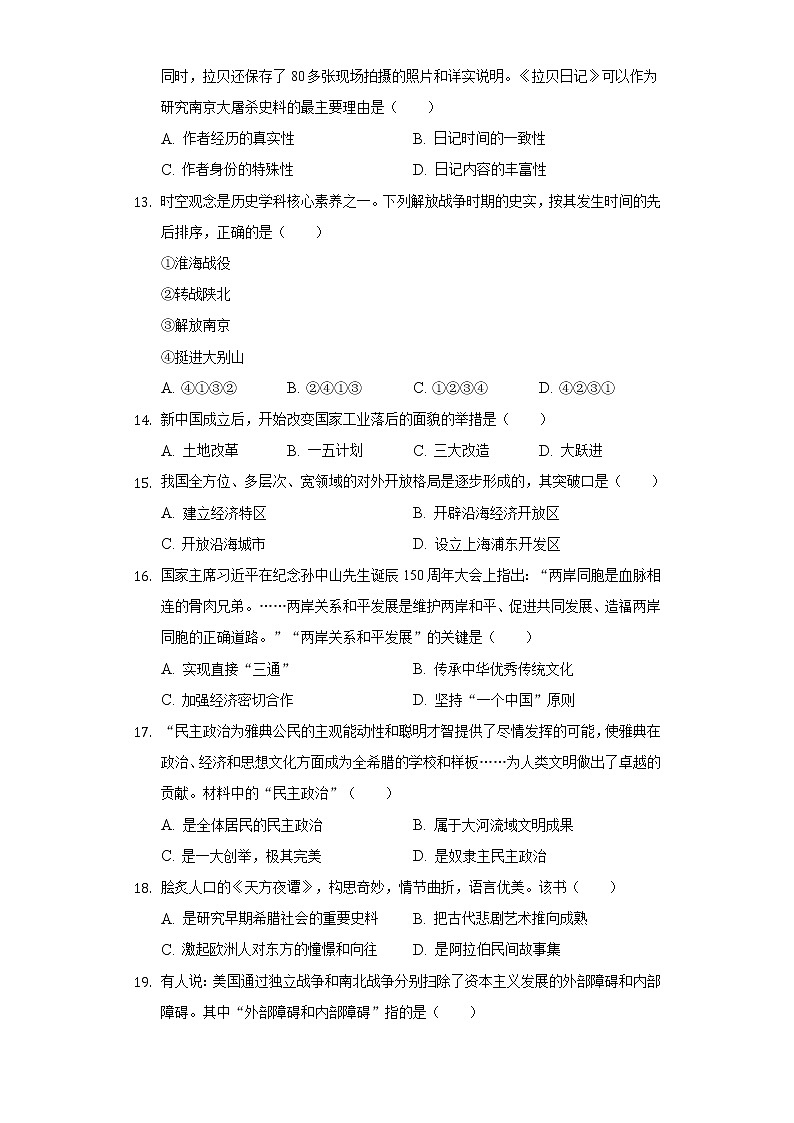 同时，拉贝还保存了 80 多张现场拍摄的照片和详实说明。《拉贝日记》可以作为研究南京大屠杀史料的最主要理由是（　　）

A. 作者经历的真实性
B. 日记时间的一致性
C. 作者身份的特殊性
D. 日记内容的丰富性

13. 时空观念是历史学科核心素养之一。下列解放战争时期的史实，按其发生时间的先后排序，正确的是（　　）

①淮海战役

②转战陕北

③解放南京

④挺进大别山

A. ④①③②
B. ②④①③
C. ①②③④
D. ④②③①

14. 新中国成立后，开始改变国家工业落后的面貌的举措是（　　）

A. 土地改革
B. 一五计划
C. 三大改造
D. 大跃进

15. 我国全方位、多层次、宽领域的对外开放格局是逐步形成的，其突破口是（　　）

A. 建立经济特区
B. 开辟沿海经济开放区
C. 开放沿海城市
D. 设立上海浦东开发区

16. 国家主席习近平在纪念孙中山先生诞辰 150 周年大会上指出：“两岸同胞是血脉相连的骨肉兄弟。……两岸关系和平发展是维护两岸和平、促进共同发展、造福两岸同胞的正确道路。”“两岸关系和平发展”的关键是（　　）

A. 实现直接“三通”
B. 传承中华优秀传统文化
C. 加强经济密切合作
D. 坚持“一个中国”原则

17. “民主政治为雅典公民的主观能动性和聪明才智提供了尽情发挥的可能，使雅典在政治、经济和思想文化方面成为全希腊的学校和样板……为人类文明做出了卓越的贡献。材料中的“民主政治”（　　）

A. 是全体居民的民主政治
B. 属于大河流域文明成果
C. 是一大创举，极其完美
D. 是奴隶主民主政治

18. 脍炙人口的《天方夜谭》，构思奇妙，情节曲折，语言优美。该书（　　）

A. 是研究早期希腊社会的重要史料
B. 把古代悲剧艺术推向成熟
C. 激起欧洲人对东方的憧憬和向往
D. 是阿拉伯民间故事集

19. 有人说：美国通过独立战争和南北战争分别扫除了资本主义发展的外部障碍和内部障碍。其中“外部障碍和内部障碍”指的是（　　）